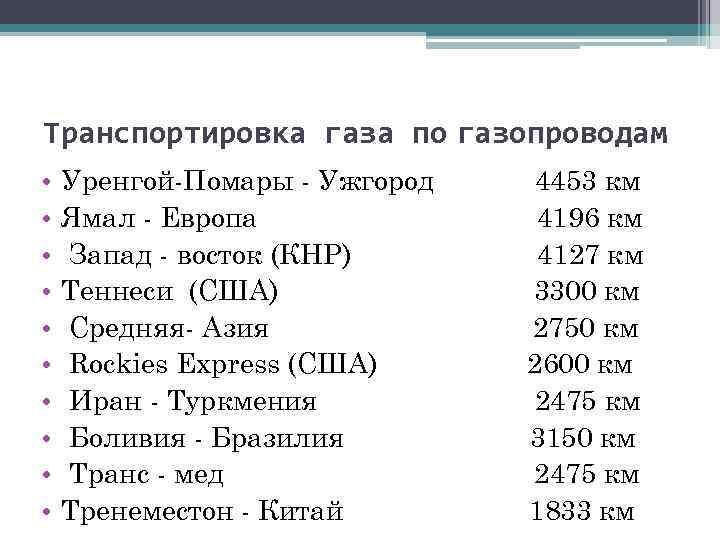 Транспортировка газа по газопроводам

• Уренгой-Помары - Ужгород 4453 км
• Ямал - Европа 4196 км
• Запад - восток (КНР) 4127 км
• Теннеси (США) 3300 км
• Средняя- Азия 2750 км
• Rockies Express (США) 2600 км
• Иран - Туркмения 2475 км
• Боливия - Бразилия 3150 км
• Транс - мед 2475 км
• Тренеместон - Китай 1833 км